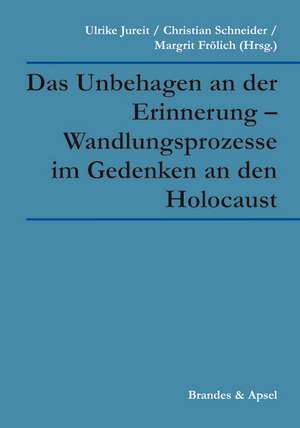 Ulrike Jureit / Christian Schneider / Margrit Frölich (Hrsg.)

Das Unbehagen an der Erinnerung – Wandlungsprozesse im Gedenken an den Holocaust

Brandes & Apsel